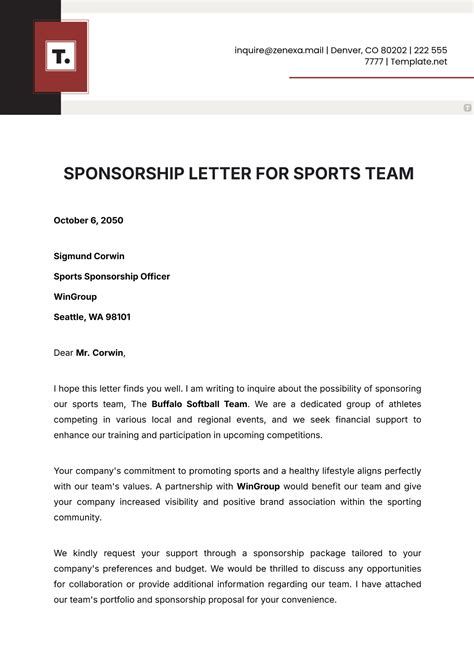 T.

inquire@zenexa.mail | Denver, CO 80202 | 222 555 7777 | Template.net

SPONSORSHIP LETTER FOR SPORTS TEAM

October 6, 2050

Sigmund Corwin

Sports Sponsorship Officer

WinGroup

Seattle, WA 98101

Dear Mr. Corwin,

I hope this letter finds you well. I am writing to inquire about the possibility of sponsoring our sports team, The Buffalo Softball Team. We are a dedicated group of athletes competing in various local and regional events, and we seek financial support to enhance our training and participation in upcoming competitions.

Your company's commitment to promoting sports and a healthy lifestyle aligns perfectly with our team's values. A partnership with WinGroup would benefit our team and give your company increased visibility and positive brand association within the sporting community.

We kindly request your support through a sponsorship package tailored to your company's preferences and budget. We would be thrilled to discuss any opportunities for collaboration or provide additional information regarding our team. I have attached our team's portfolio and sponsorship proposal for your convenience.